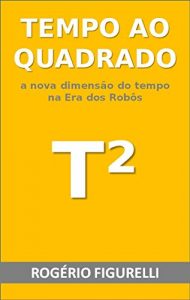 TEMPO AO QUADRADO

a nova dimensão do tempo na Era dos Robôs

$T^2$

ROGÉRIO FIGURELLI